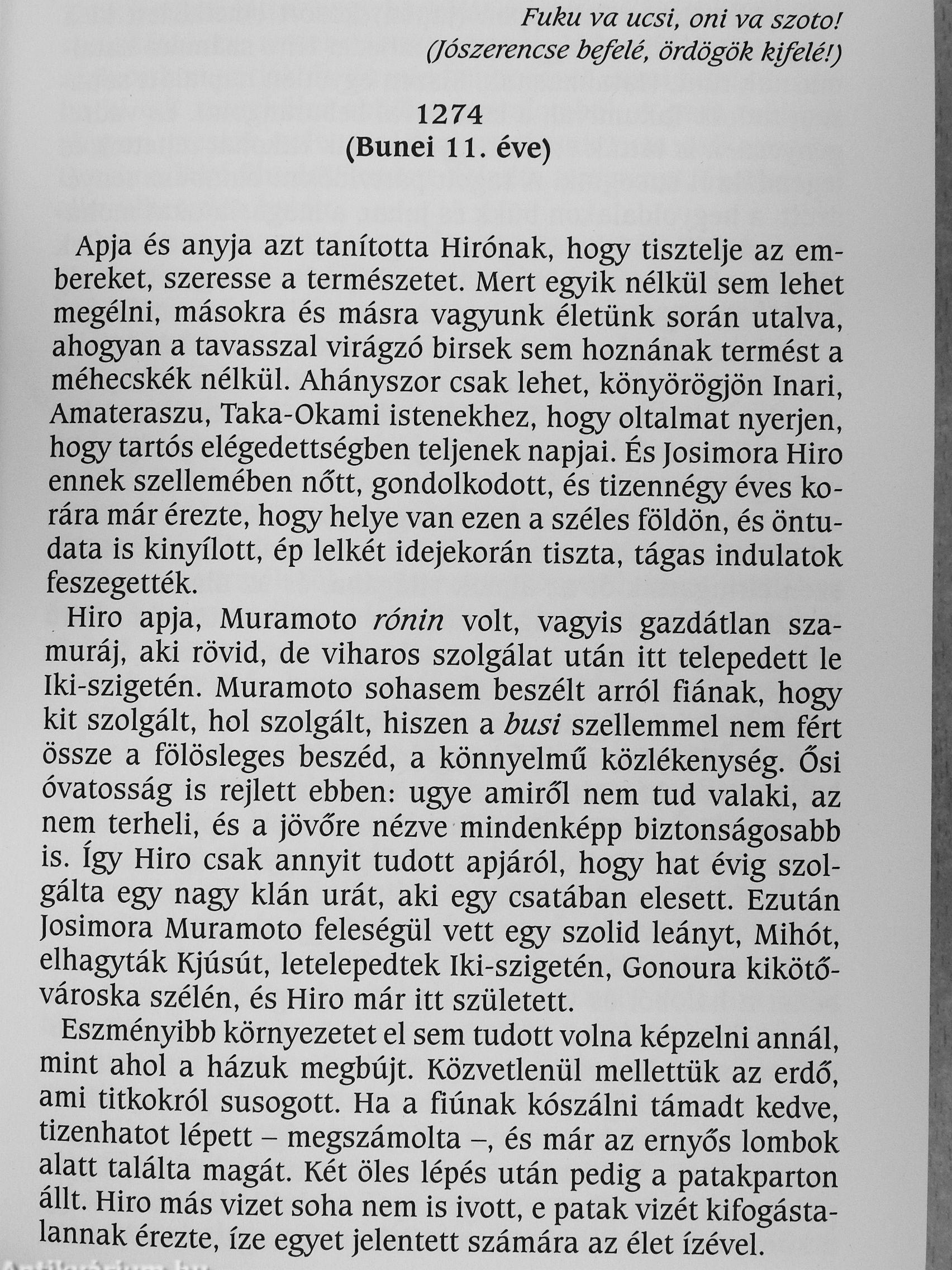 Fuku va ucsi, oni va szoto!
(Jószerencse befelé, ördögök kifelé!)

1274
(Bunei 11. éve)

Apja és anyja azt tanította Hirónak, hogy tisztelje az embereket, szeresse a természetet. Mert egyik nélkül sem lehet megélni, másokra és másra vagyunk életünk során utalva, ahogyan a tavasszal virágzó birsek sem hoznának termést a méhecskék nélkül. Ahányszor csak lehet, könyörögjön Inari, Amateraszu, Taka-Okami istenekhez, hogy oltalmat nyerjen, hogy tartós elégedettségben teljenek napjai. És Josimora Hiro ennek szellemében nőtt, gondolkodott, és tizennégy éves korára már érezte, hogy helye van ezen a széles földön, és öntudata is kinyílott, ép lelkét idejekorán tiszta, tágas indulatok feszegették.

Hiro apja, Muramoto rónin volt, vagyis gazdátlan szamuráj, aki rövid, de viharos szolgálat után itt telepedett le Iki-szigetén. Muramoto sohasem beszélt arról fiának, hogy kit szolgált, hol szolgált, hiszen a busi szellemmel nem fért össze a fölösleges beszéd, a könnyelmű közlékenység. Ősi óvatosság is rejlett ebben: ugye amiről nem tud valaki, az nem terheli, és a jövőre nézve mindenképp biztonságosabb is. Így Hiro csak annyit tudott apjáról, hogy hat évig szolgálta egy nagy klán urát, aki egy csatában elesett. Ezután Josimora Muramoto feleségül vett egy szolid leányt, Mihót, elhagyták Kjúsút, letelepedtek Iki-szigetén, Gonoura kikötővároska szélén, és Hiro már itt született.

Eszményibb környezetet el sem tudott volna képzelni annál, mint ahol a házuk megbújt. Közvetlenül mellettük az erdő, ami titkokról susogott. Ha a fiúnak kószálni támadt kedve, tizenhatot lépett – megszámolta –, és már az ernyős lombok alatt találta magát. Két öles lépés után pedig a patakparton állt. Hiro más vizet soha nem is ivott, e patak vizét kifogástalannak érezte, íze egyet jelentett számára az élet ízével.

Antikvárium.hu